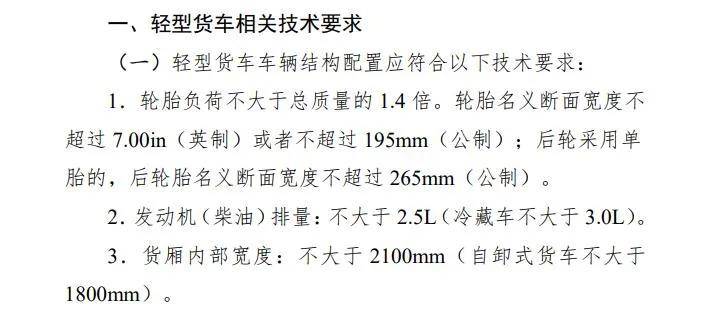 一、轻型货车相关技术要求

（一）轻型货车车辆结构配置应符合以下技术要求：

1．轮胎负荷不大于总质量的 1.4 倍。轮胎名义断面宽度不超过 7.00in（英制）或者不超过 195mm（公制）；后轮采用单胎的，后轮胎名义断面宽度不超过 265mm（公制）。

2．发动机（柴油）排量：不大于 2.5L（冷藏车不大于 3.0L）。

3．货厢内部宽度：不大于 2100mm（自卸式货车不大于 1800mm）。